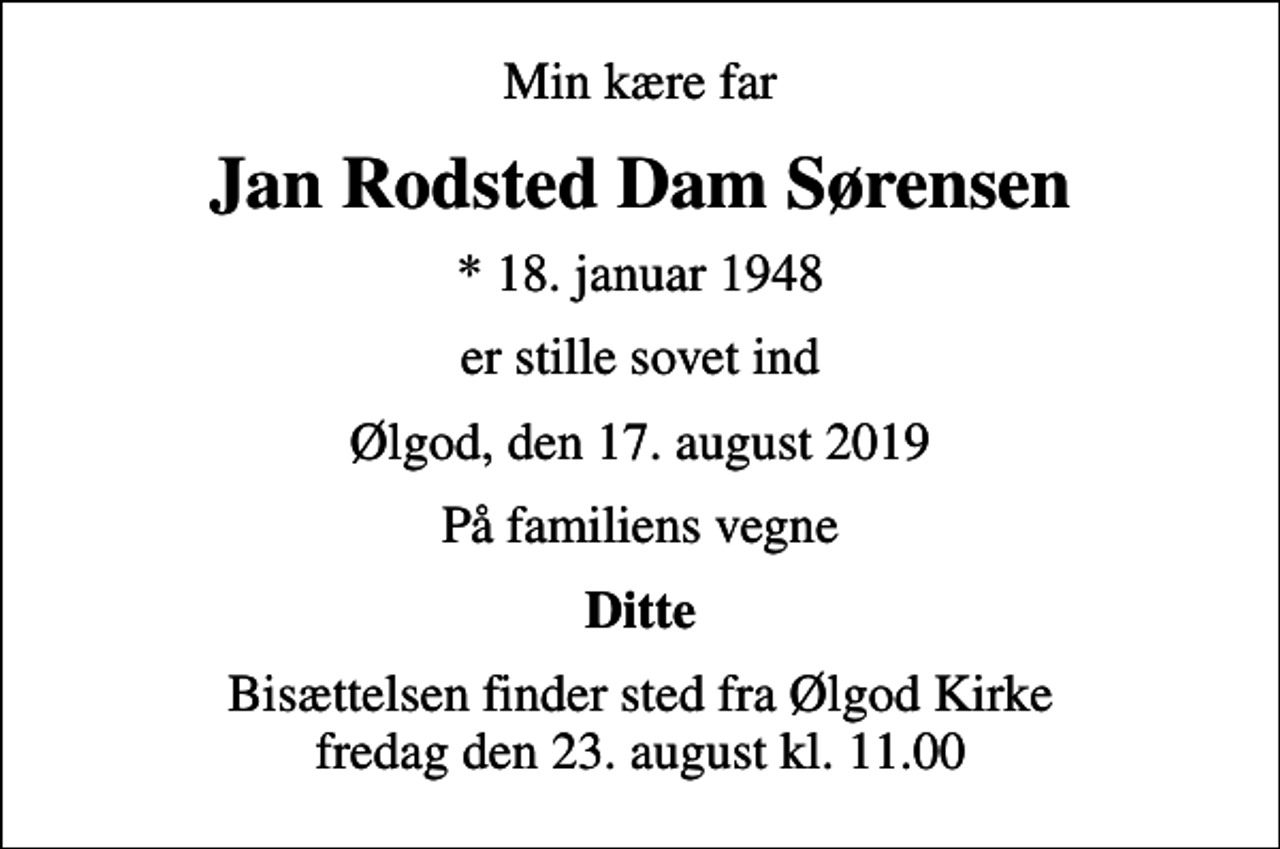 Min kære far

Jan Rodsted Dam Sørensen

* 18. januar 1948

er stille sovet ind

Ølgod, den 17. august 2019

På familiens vegne

Ditte

Bisættelsen finder sted fra Ølgod Kirke fredag den 23. august kl. 11.00